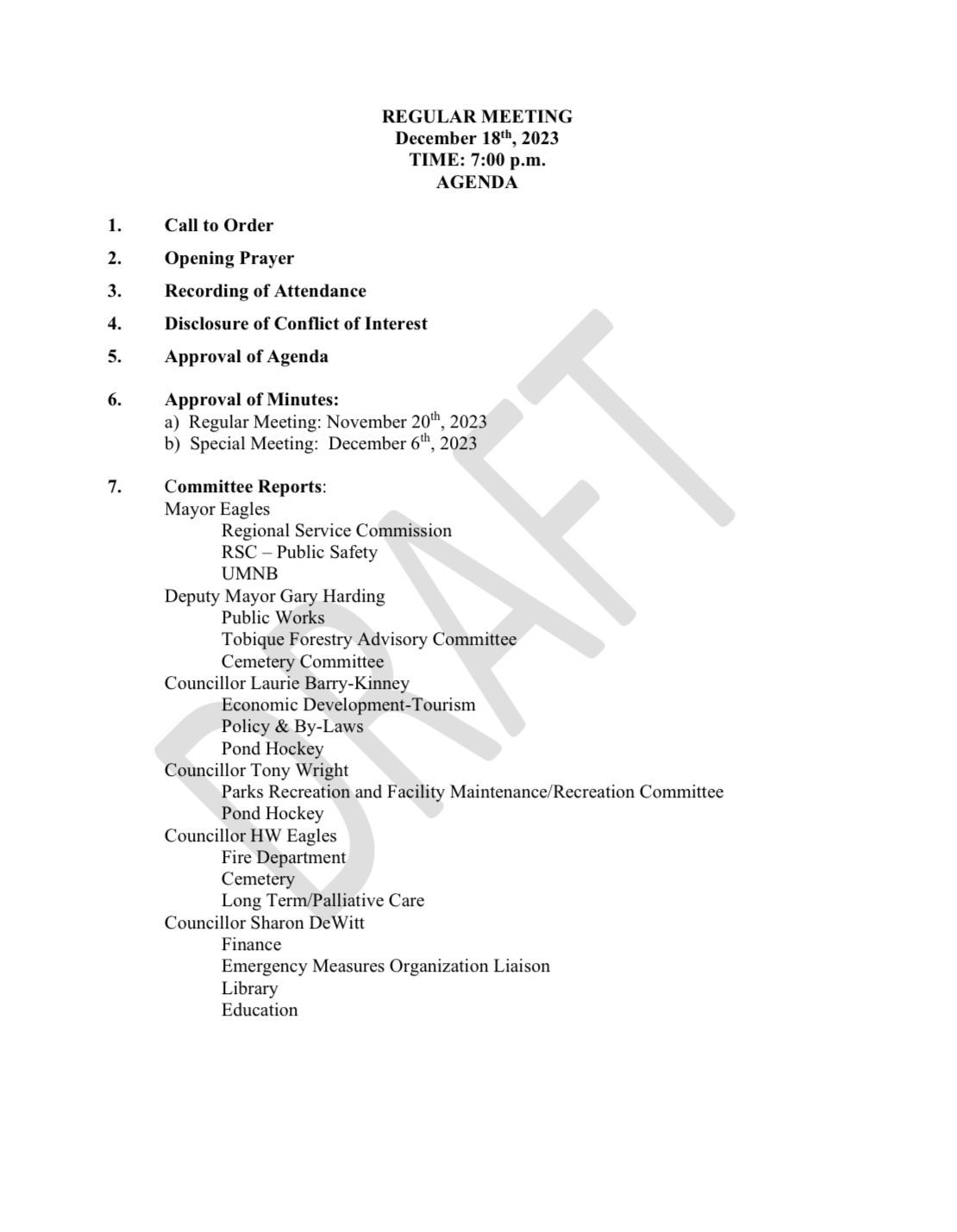 REGULAR MEETING
December 18th, 2023
TIME: 7:00 p.m.
AGENDA

1. Call to Order

2. Opening Prayer

3. Recording of Attendance

4. Disclosure of Conflict of Interest

5. Approval of Agenda

6. Approval of Minutes:
a) Regular Meeting: November 20th, 2023
b) Special Meeting: December 6th, 2023

7. Committee Reports:
Mayor Eagles
Regional Service Commission
RSC – Public Safety
UMNB
Deputy Mayor Gary Harding
Public Works
Tobique Forestry Advisory Committee
Cemetery Committee
Councillor Laurie Barry-Kinney
Economic Development-Tourism
Policy & By-Laws
Pond Hockey
Councillor Tony Wright
Parks Recreation and Facility Maintenance/Recreation Committee
Pond Hockey
Councillor HW Eagles
Fire Department
Cemetery
Long Term/Palliative Care
Councillor Sharon DeWitt
Finance
Emergency Measures Organization Liaison
Library
Education

DRAFT